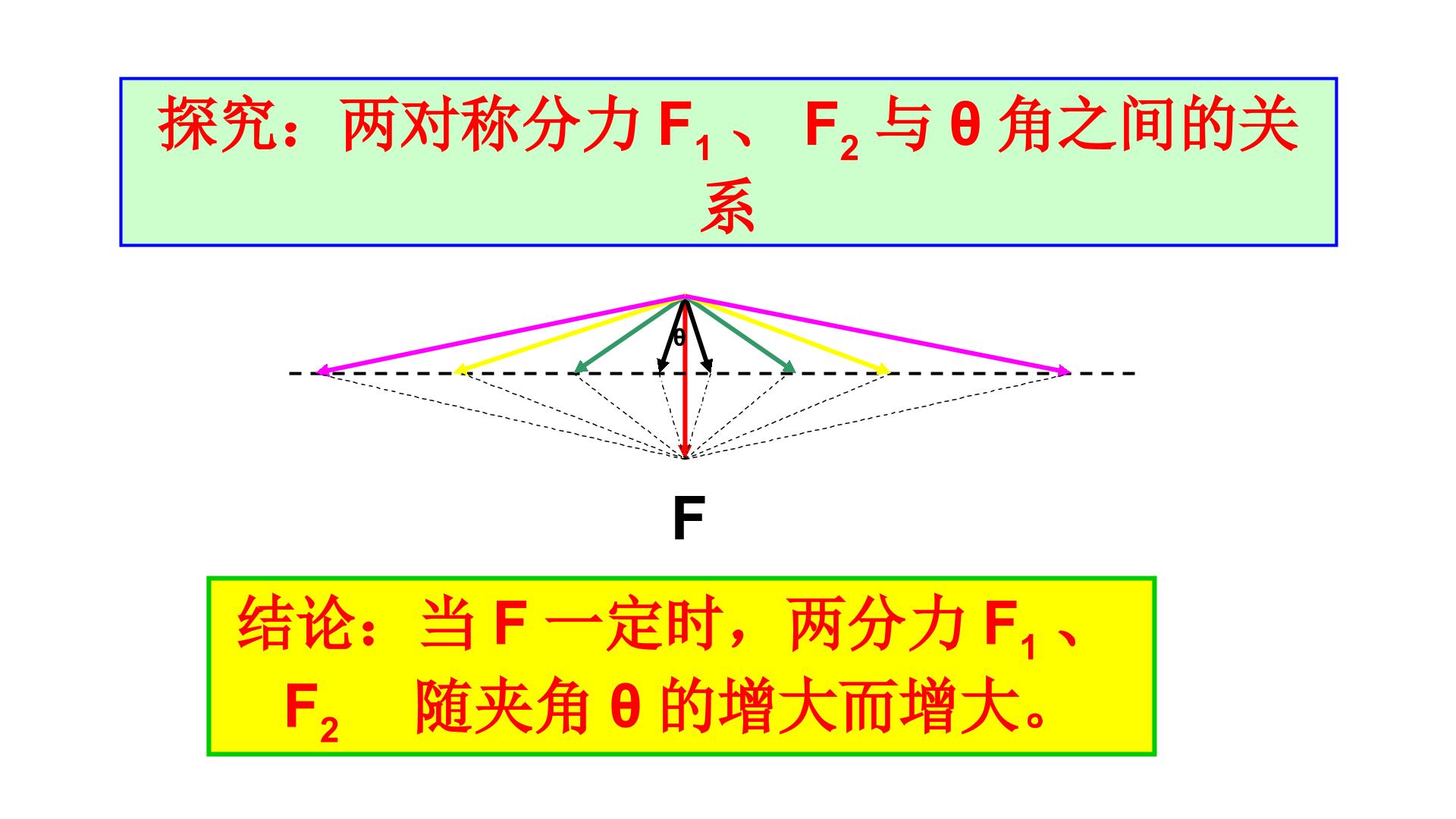 探究：两对称分力$F_1$、$F_2$与θ角之间的关系

θ

F

结论：当F一定时，两分力$F_1$、$F_2$随夹角θ的增大而增大。